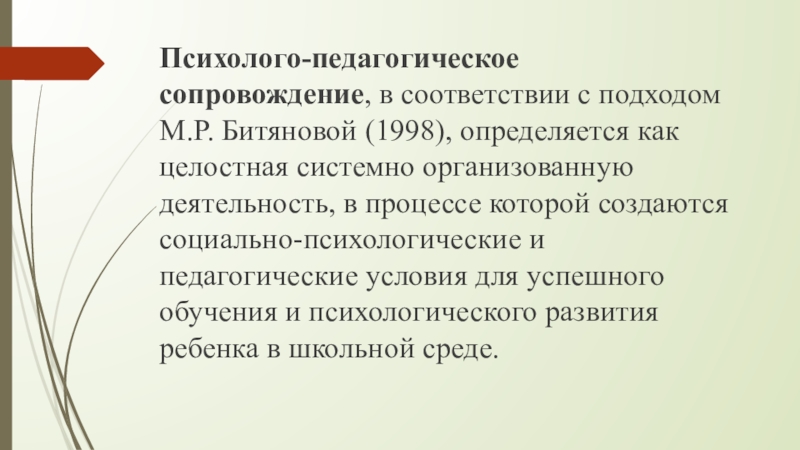 Психолого-педагогическое сопровождение, в соответствии с подходом М.Р. Битяновой (1998), определяется как целостная системно организованную деятельность, в процессе которой создаются социально-психологические и педагогические условия для успешного обучения и психологического развития ребенка в школьной среде.